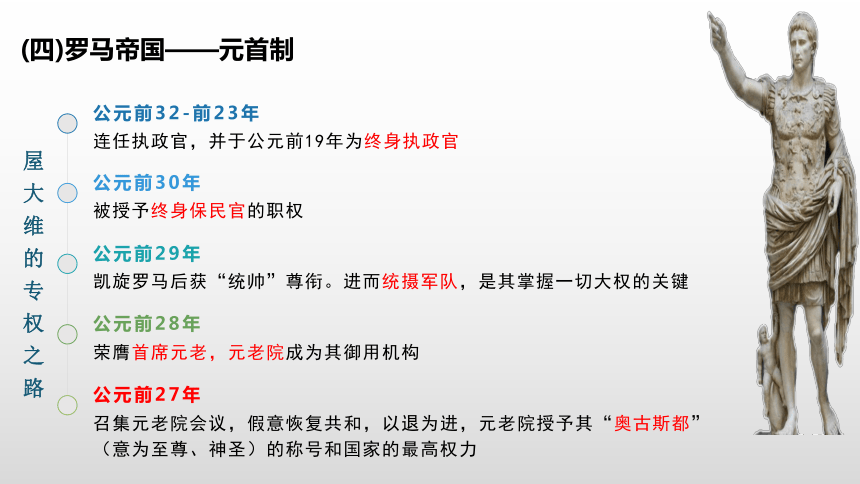 (四)罗马帝国——元首制

屋大维的专权之路

公元前32-前23年
连任执政官，并于公元前19年为终身执政官

公元前30年
被授予终身保民官的职权

公元前29年
凯旋罗马后获“统帅”尊衔。进而统摄军队，是其掌握一切大权的关键

公元前28年
荣膺首席元老，元老院成为其御用机构

公元前27年
召集元老院会议，假意恢复共和，以退为进，元老院授予其“奥古斯都”（意为至尊、神圣）的称号和国家的最高权力